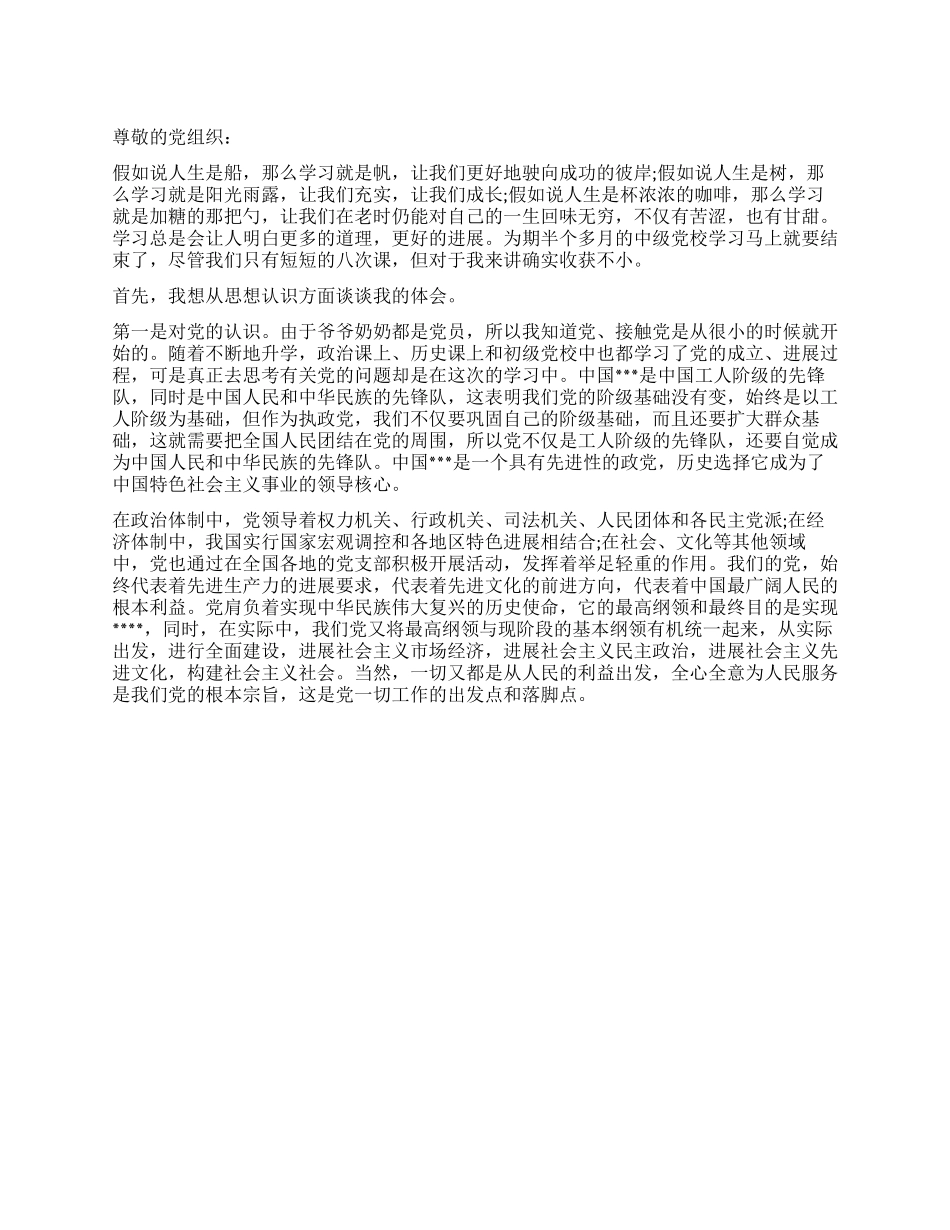 尊敬的党组织：

假如说人生是船，那么学习就是帆，让我们更好地驶向成功的彼岸;假如说人生是树，那么学习就是阳光雨露，让我们充实，让我们成长;假如说人生是杯浓浓的咖啡，那么学习就是加糖的那把勺，让我们在老时仍能对自己的一生回味无穷，不仅有苦涩，也有甘甜。学习总是会让人明白更多的道理，更好的进展。为期半个多月的中级党校学习马上就要结束了，尽管我们只有短短的八次课，但对于我来讲确实收获不小。

首先，我想从思想认识方面谈谈我的体会。

第一是对党的认识。由于爷爷奶奶都是党员，所以我知道党、接触党是从很小的时候就开始的。随着不断地升学，政治课上、历史课上和初级党校中也都学习了党的成立、进展过程，可是真正去思考有关党的问题却是在这次的学习中。中国***是中国工人阶级的先锋队，同时是中国人民和中华民族的先锋队，这表明我们党的阶级基础没有变，始终是以工人阶级为基础，但作为执政党，我们不仅要巩固自己的阶级基础，而且还要扩大群众基础，这就需要把全国人民团结在党的周围，所以党不仅是工人阶级的先锋队，还要自觉成为中国人民和中华民族的先锋队。中国***是一个具有先进性的政党，历史选择它成为了中国特色社会主义事业的领导核心。

在政治体制中，党领导着权力机关、行政机关、司法机关、人民团体和各民主党派;在经济体制中，我国实行国家宏观调控和各地区特色进展相结合;在社会、文化等其他领域中，党也通过在全国各地的党支部积极开展活动，发挥着举足轻重的作用。我们的党，始终代表着先进生产力的进展要求，代表着先进文化的前进方向，代表着中国最广阔人民的根本利益。党肩负着实现中华民族伟大复兴的历史使命，它的最高纲领和最终目的是实现****，同时，在实际中，我们党又将最高纲领与现阶段的基本纲领有机统一起来，从实际出发，进行全面建设，进展社会主义市场经济，进展社会主义民主政治，进展社会主义先进文化，构建社会主义社会。当然，一切又都是从人民的利益出发，全心全意为人民服务是我们党的根本宗旨，这是党一切工作的出发点和落脚点。